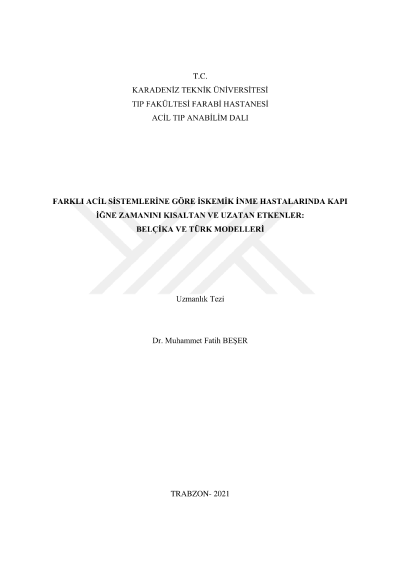 T.C.
KARADENİZ TEKNİK ÜNİVERSİTESİ
TIP FAKÜLTESİ FARABİ HASTANESİ
ACİL TIP ANABİLİM DALI

FARKLI ACİL SİSTEMLERİNE GÖRE İSKEMİK İNME HASTALARINDA KAPI İĞNE ZAMANINI KISALTAN VE UZATAN ETKENLER: BELÇİKA VE TÜRK MODELLERİ

Uzmanlık Tezi

Dr. Muhammet Fatih BEŞER

TRABZON- 2021